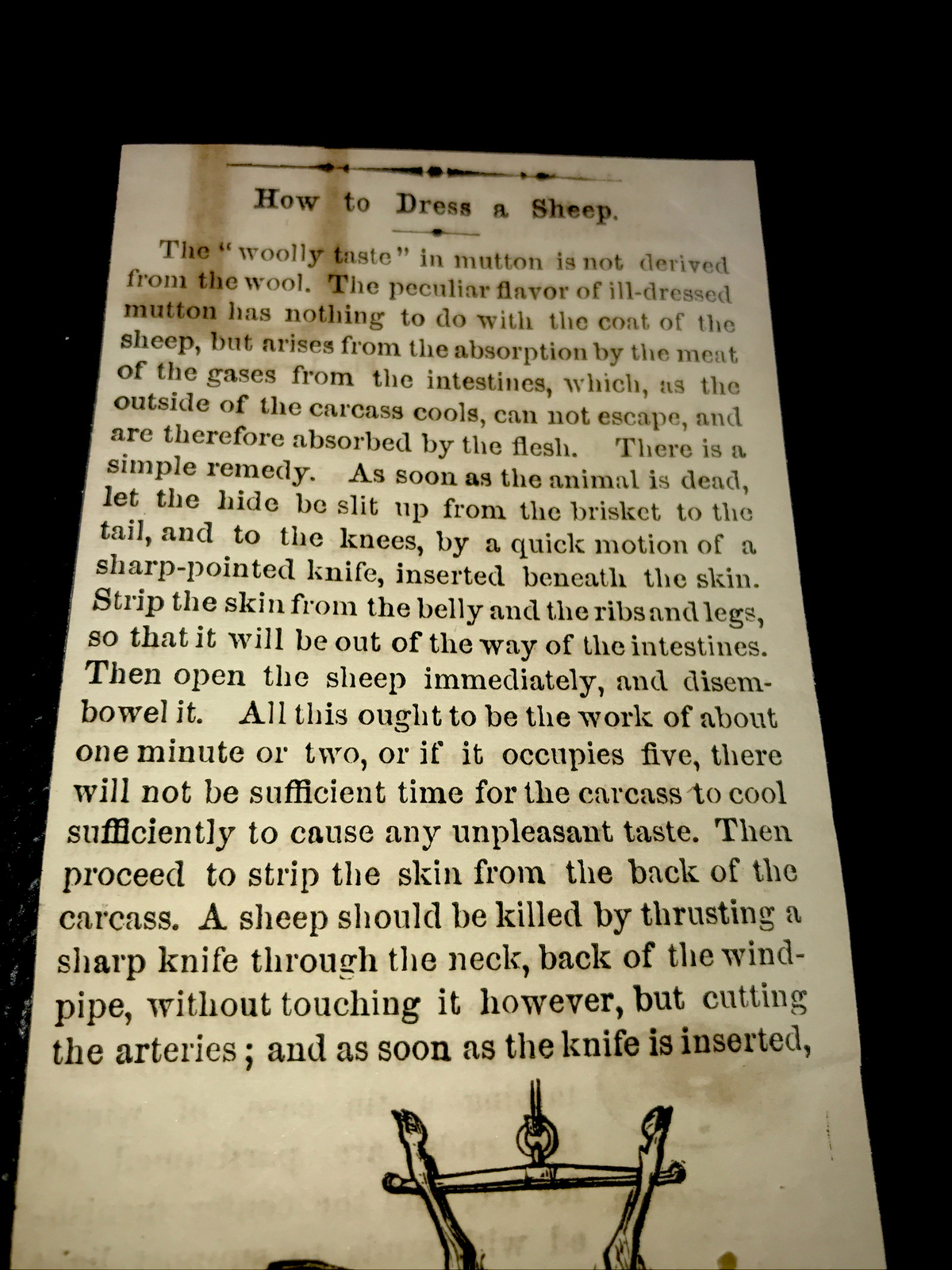 How to Dress a Sheep.

The "woolly taste" in mutton is not derived from the wool. The peculiar flavor of ill-dressed mutton has nothing to do with the coat of the sheep, but arises from the absorption by the meat of the gases from the intestines, which, as the outside of the carcass cools, can not escape, and are therefore absorbed by the flesh. There is a simple remedy. As soon as the animal is dead, let the hide be slit up from the brisket to the tail, and to the knees, by a quick motion of a sharp-pointed knife, inserted beneath the skin. Strip the skin from the belly and the ribs and legs, so that it will be out of the way of the intestines. Then open the sheep immediately, and disembowel it. All this ought to be the work of about one minute or two, or if it occupies five, there will not be sufficient time for the carcass to cool sufficiently to cause any unpleasant taste. Then proceed to strip the skin from the back of the carcass. A sheep should be killed by thrusting a sharp knife through the neck, back of the windpipe, without touching it however, but cutting the arteries; and as soon as the knife is inserted,